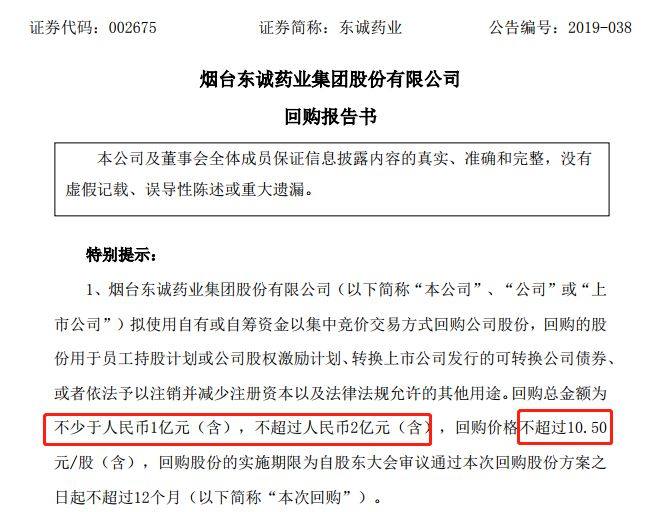 证券代码：002675　　　　证券简称：东诚药业　　　　公告编号：2019-038

烟台东诚药业集团股份有限公司

回购报告书

本公司及董事会全体成员保证信息披露内容的真实、准确和完整，没有虚假记载、误导性陈述或重大遗漏。

特别提示：

1、烟台东诚药业集团股份有限公司（以下简称“本公司”、“公司”或“上市公司”）拟使用自有或自筹资金以集中竞价交易方式回购公司股份，回购的股份用于员工持股计划或公司股权激励计划、转换上市公司发行的可转换公司债券、或者依法予以注销并减少注册资本以及法律法规允许的其他用途。回购总金额为不少于人民币1亿元（含），不超过人民币2亿元（含），回购价格不超过10.50元/股（含），回购股份的实施期限为自股东大会审议通过本次回购股份方案之日起不超过12个月（以下简称“本次回购”）。